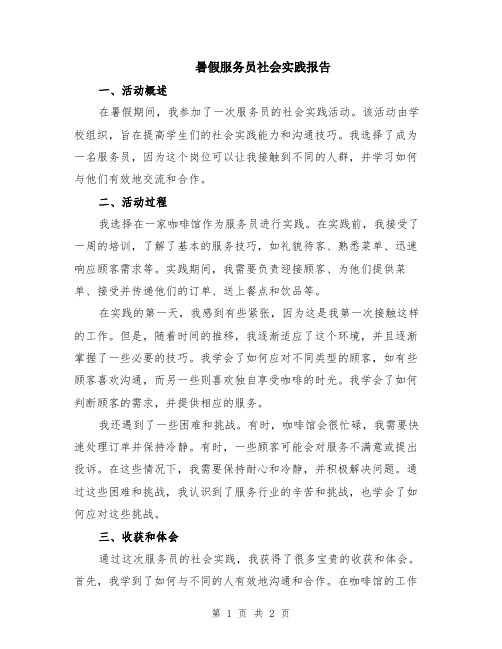 暑假服务员社会实践报告

一、活动概述

在暑假期间，我参加了一次服务员的社会实践活动。该活动由学校组织，旨在提高学生们的社会实践能力和沟通技巧。我选择了成为一名服务员，因为这个岗位可以让我接触到不同的人群，并学习如何与他们有效地交流和合作。

二、活动过程

我选择在一家咖啡馆作为服务员进行实践。在实践前，我接受了一周的培训，了解了基本的服务技巧，如礼貌待客、熟悉菜单、迅速响应顾客需求等。实践期间，我需要负责迎接顾客、为他们提供菜单、接受并传递他们的订单、送上餐点和饮品等。

在实践的第一天，我感到有些紧张，因为这是我第一次接触这样的工作。但是，随着时间的推移，我逐渐适应了这个环境，并且逐渐掌握了一些必要的技巧。我学会了如何应对不同类型的顾客，如有些顾客喜欢沟通，而另一些则喜欢独自享受咖啡的时光。我学会了如何判断顾客的需求，并提供相应的服务。

我还遇到了一些困难和挑战。有时，咖啡馆会很忙碌，我需要快速处理订单并保持冷静。有时，一些顾客可能会对服务不满意或提出投诉。在这些情况下，我需要保持耐心和冷静，并积极解决问题。通过这些困难和挑战，我认识到了服务行业的辛苦和挑战，也学会了如何应对这些挑战。

三、收获和体会

通过这次服务员的社会实践，我获得了很多宝贵的收获和体会。首先，我学到了如何与不同的人有效地沟通和合作。在咖啡馆的工作

第 1 页 共 2 页